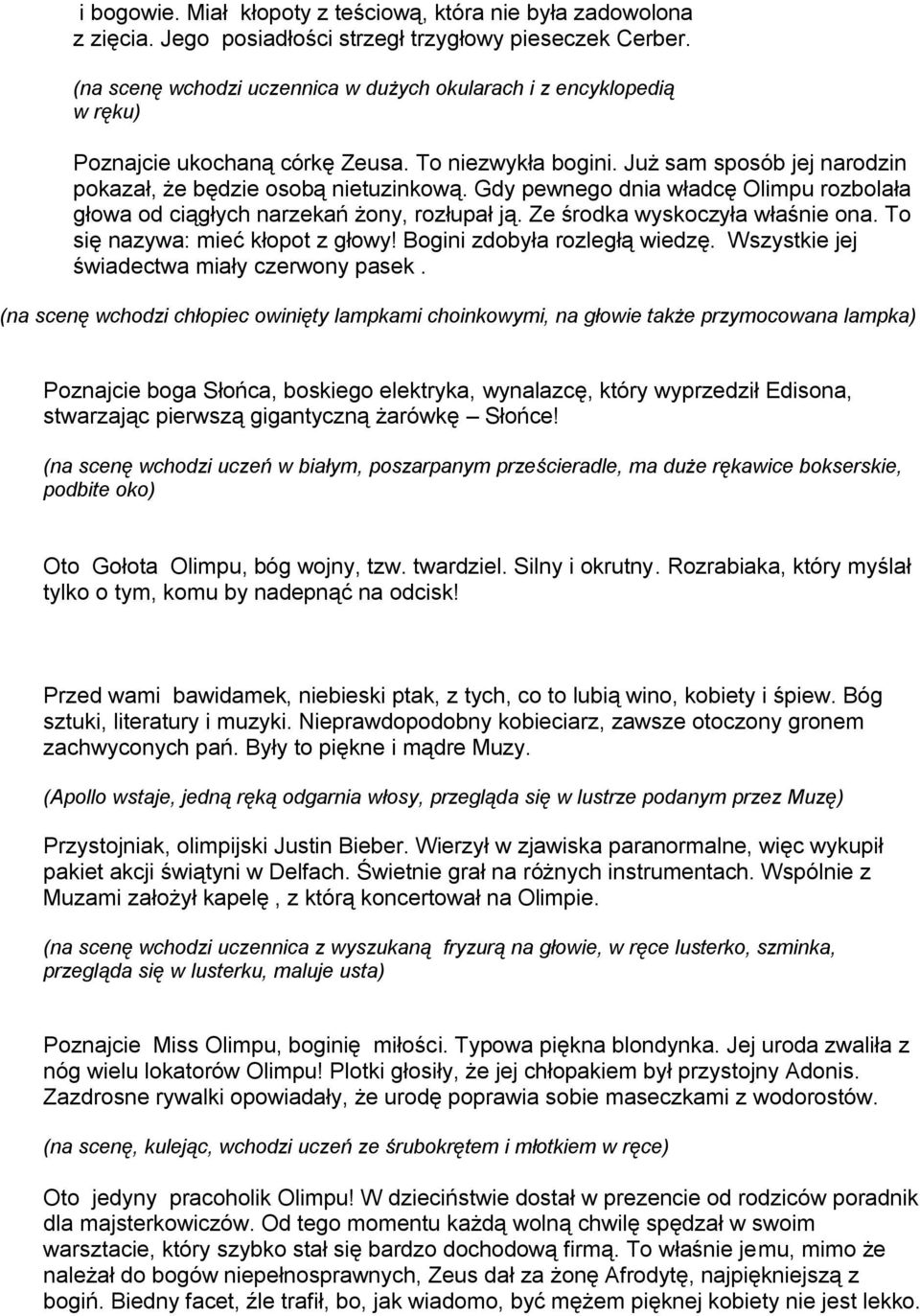 i bogowie. Miał kłopoty z teściową, która nie była zadowolona z zięcia. Jego posiadłości strzegł trzygłowy pieseczek Cerber.

(na scenę wchodzi uczennica w dużych okularach i z encyklopedią w ręku)

Poznajcie ukochaną córkę Zeusa. To niezwykła bogini. Już sam sposób jej narodzin pokazał, że będzie osobą nietuzinkową. Gdy pewnego dnia władcę Olimpu rozbolała głowa od ciągłych narzekań żony, rozłupał ją. Ze środka wyskoczyła właśnie ona. To się nazywa: mieć kłopot z głowy! Bogini zdobyła rozległą wiedzę. Wszystkie jej świadectwa miały czerwony pasek .

(na scenę wchodzi chłopiec owinięty lampkami choinkowymi, na głowie także przymocowana lampka)

Poznajcie boga Słońca, boskiego elektryka, wynalazcę, który wyprzedził Edisona, stwarzając pierwszą gigantyczną żarówkę – Słońce!

(na scenę wchodzi uczeń w białym, poszarpanym prześcieradle, ma duże rękawice bokserskie, podbite oko)

Oto Gołota Olimpu, bóg wojny, tzw. twardziel. Silny i okrutny. Rozrabiaka, który myślał tylko o tym, komu by nadepnąć na odcisk!

Przed wami bawidamek, niebieski ptak, z tych, co to lubią wino, kobiety i śpiew. Bóg sztuki, literatury i muzyki. Nieprawdopodobny kobieciarz, zawsze otoczony gronem zachwyconych pań. Były to piękne i mądre Muzy.

(Apollo wstaje, jedną ręką odgarnia włosy, przegląda się w lustrze podanym przez Muzę)

Przystojniak, olimpijski Justin Bieber. Wierzył w zjawiska paranormalne, więc wykupił pakiet akcji świątyni w Delfach. Świetnie grał na różnych instrumentach. Wspólnie z Muzami założył kapelę , z którą koncertował na Olimpie.

(na scenę wchodzi uczennica z wyszukaną fryzurą na głowie, w ręce lusterko, szminka, przegląda się w lusterku, maluje usta)

Poznajcie Miss Olimpu, boginię miłości. Typowa piękna blondynka. Jej uroda zwaliła z nóg wielu lokatorów Olimpu! Plotki głosiły, że jej chłopakiem był przystojny Adonis. Zazdrosne rywalki opowiadały, że urodę poprawia sobie maseczkami z wodorostów.

(na scenę, kulejąc, wchodzi uczeń ze śrubokrętem i młotkiem w ręce)

Oto jedyny pracoholik Olimpu! W dzieciństwie dostał w prezencie od rodziców poradnik dla majsterkowiczów. Od tego momentu każdą wolną chwilę spędzał w swoim warsztacie, który szybko stał się bardzo dochodową firmą. To właśnie jemu, mimo że należał do bogów niepełnosprawnych, Zeus dał za żonę Afrodytę, najpiękniejszą z bogiń. Biedny facet, źle trafił, bo, jak wiadomo, być mężem pięknej kobiety nie jest lekko.